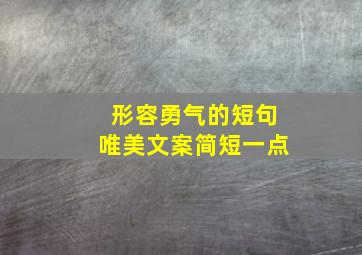 形容勇气的短句
唯美文案简短一点